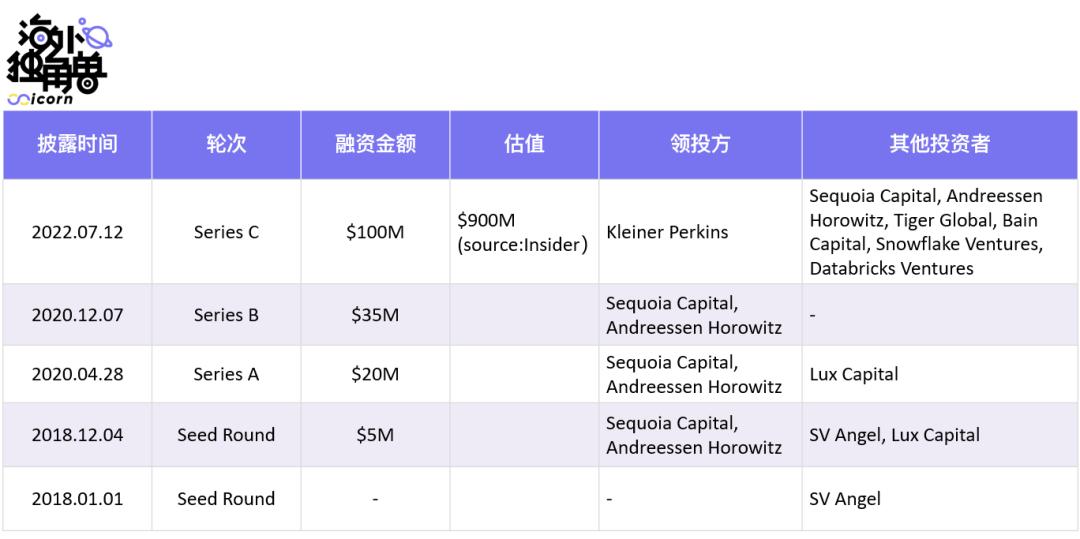 海外独角兽
icorn

| 披露时间 | 轮次 | 融资金额 | 估值 | 领投方 | 其他投资者 |
|---|---|---|---|---|---|
| 2022.07.12 | Series C | $100M | $900M (source:Insider) | Kleiner Perkins | Sequoia Capital, Andreessen Horowitz, Tiger Global, Bain Capital, Snowflake Ventures, Databricks Ventures |
| 2020.12.07 | Series B | $35M |  | Sequoia Capital, Andreessen Horowitz | - |
| 2020.04.28 | Series A | $20M |  | Sequoia Capital, Andreessen Horowitz | Lux Capital |
| 2018.12.04 | Seed Round | $5M |  | Sequoia Capital, Andreessen Horowitz | SV Angel, Lux Capital |
| 2018.01.01 | Seed Round | - |  | - | SV Angel |